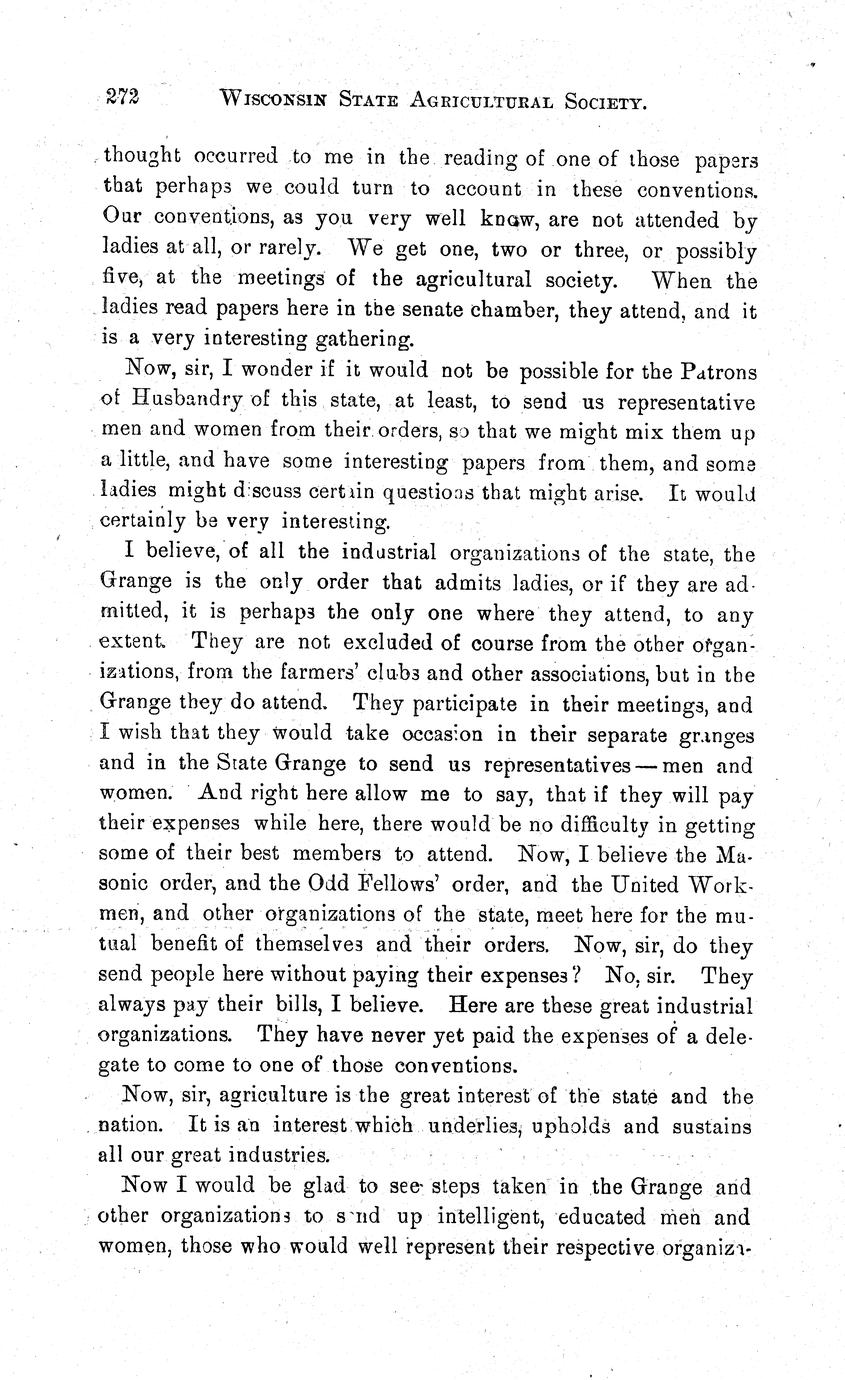 272 WISCONSIN STATE AGRICULTURAL SOCIETY.

thought occurred to me in the reading of one of those papers that perhaps we could turn to account in these conventions. Our conventions, as you very well know, are not attended by ladies at all, or rarely. We get one, two or three, or possibly five, at the meetings of the agricultural society. When the ladies read papers here in the senate chamber, they attend, and it is a very interesting gathering.

Now, sir, I wonder if it would not be possible for the Patrons of Husbandry of this state, at least, to send us representative men and women from their orders, so that we might mix them up a little, and have some interesting papers from them, and some ladies might discuss certain questions that might arise. It would certainly be very interesting.

I believe, of all the industrial organizations of the state, the Grange is the only order that admits ladies, or if they are admitted, it is perhaps the only one where they attend, to any extent. They are not excluded of course from the other organizations, from the farmers' clubs and other associations, but in the Grange they do attend. They participate in their meetings, and I wish that they would take occasion in their separate granges and in the State Grange to send us representatives — men and women. And right here allow me to say, that if they will pay their expenses while here, there would be no difficulty in getting some of their best members to attend. Now, I believe the Masonic order, and the Odd Fellows' order, and the United Workmen, and other organizations of the state, meet here for the mutual benefit of themselves and their orders. Now, sir, do they send people here without paying their expenses? No, sir. They always pay their bills, I believe. Here are these great industrial organizations. They have never yet paid the expenses of a delegate to come to one of those conventions.

Now, sir, agriculture is the great interest of the state and the nation. It is an interest which underlies, upholds and sustains all our great industries.

Now I would be glad to see steps taken in the Grange and other organizations to send up intelligent, educated men and women, those who would well represent their respective organiza-